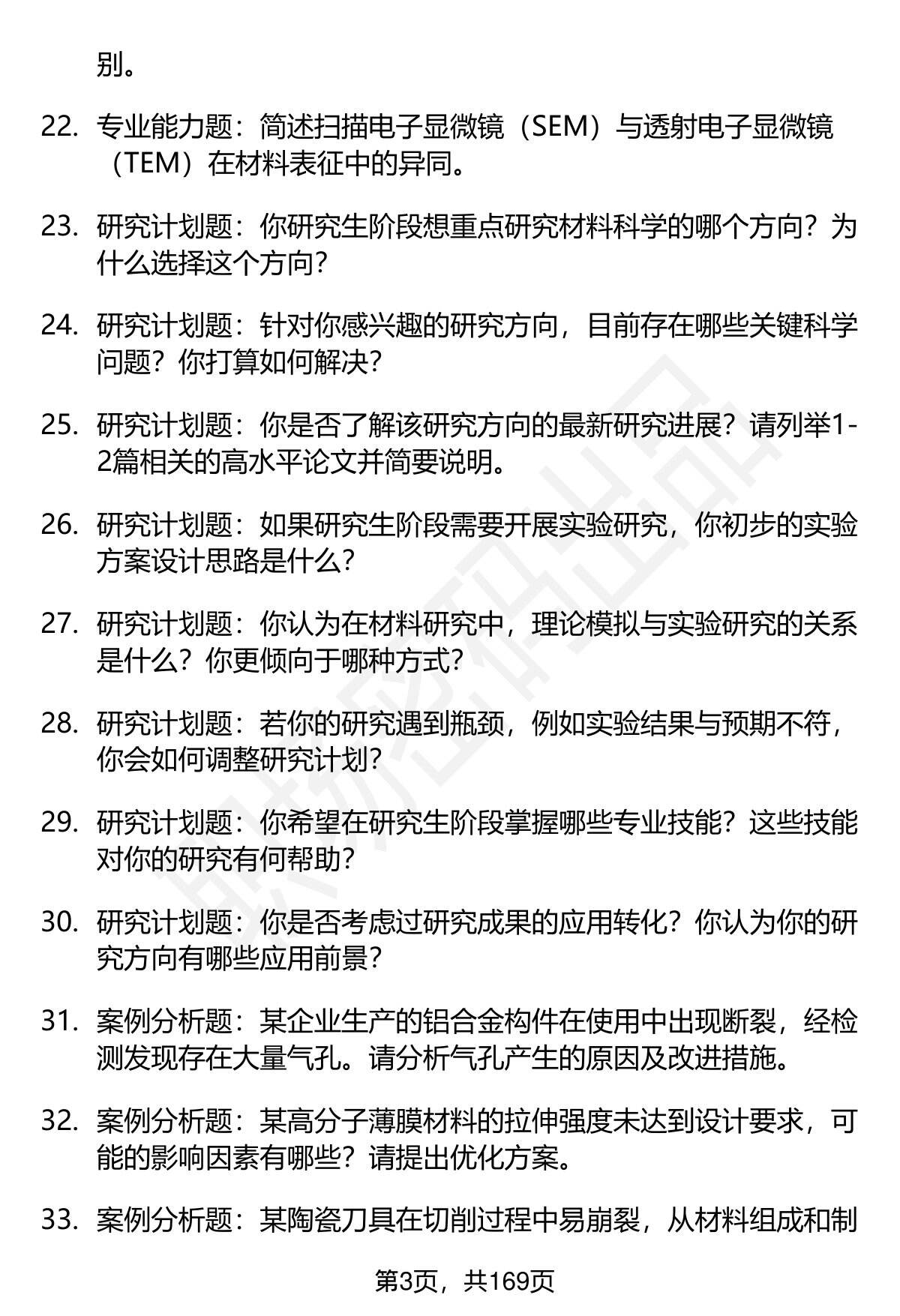 别。

22. 专业能力题：简述扫描电子显微镜（SEM）与透射电子显微镜（TEM）在材料表征中的异同。

23. 研究计划题：你研究生阶段想重点研究材料科学的哪个方向？为什么选择这个方向？

24. 研究计划题：针对你感兴趣的研究方向，目前存在哪些关键科学问题？你打算如何解决？

25. 研究计划题：你是否了解该研究方向的最新研究进展？请列举1-2篇相关的高水平论文并简要说明。

26. 研究计划题：如果研究生阶段需要开展实验研究，你初步的实验方案设计思路是什么？

27. 研究计划题：你认为在材料研究中，理论模拟与实验研究的关系是什么？你更倾向于哪种方式？

28. 研究计划题：若你的研究遇到瓶颈，例如实验结果与预期不符，你会如何调整研究计划？

29. 研究计划题：你希望在研究生阶段掌握哪些专业技能？这些技能对你的研究有何帮助？

30. 研究计划题：你是否考虑过研究成果的应用转化？你认为你的研究方向有哪些应用前景？

31. 案例分析题：某企业生产的铝合金构件在使用中出现断裂，经检测发现存在大量气孔。请分析气孔产生的原因及改进措施。

32. 案例分析题：某高分子薄膜材料的拉伸强度未达到设计要求，可能的影响因素有哪些？请提出优化方案。

33. 案例分析题：某陶瓷刀具在切削过程中易崩裂，从材料组成和制

第3页，共169页